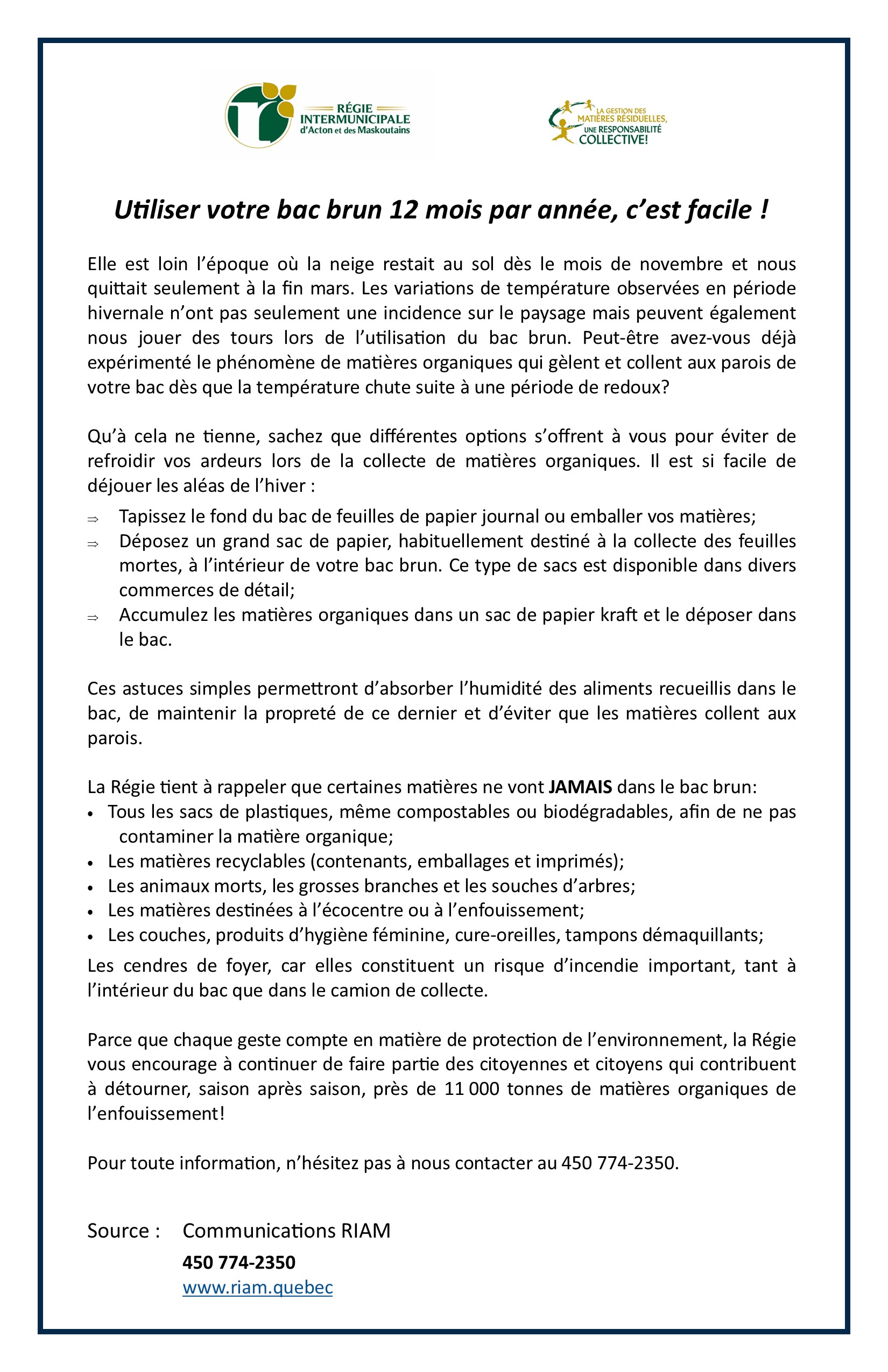 RÉGIE INTERMUNICIPALE d'Acton et des Maskoutains

LA GESTION DES MATIÈRES RÉSIDUELLES, UNE RESPONSABILITÉ COLLECTIVE!

Utiliser votre bac brun 12 mois par année, c'est facile !

Elle est loin l'époque où la neige restait au sol dès le mois de novembre et nous quittait seulement à la fin mars. Les variations de température observées en période hivernale n'ont pas seulement une incidence sur le paysage mais peuvent également nous jouer des tours lors de l'utilisation du bac brun. Peut-être avez-vous déjà expérimenté le phénomène de matières organiques qui gèlent et collent aux parois de votre bac dès que la température chute suite à une période de redoux?

Qu'à cela ne tienne, sachez que différentes options s'offrent à vous pour éviter de refroidir vos ardeurs lors de la collecte de matières organiques. Il est si facile de déjouer les aléas de l'hiver :

⇒ Tapissez le fond du bac de feuilles de papier journal ou emballer vos matières;
⇒ Déposez un grand sac de papier, habituellement destiné à la collecte des feuilles mortes, à l'intérieur de votre bac brun. Ce type de sacs est disponible dans divers commerces de détail;
⇒ Accumulez les matières organiques dans un sac de papier kraft et le déposer dans le bac.

Ces astuces simples permettront d'absorber l'humidité des aliments recueillis dans le bac, de maintenir la propreté de ce dernier et d'éviter que les matières collent aux parois.

La Régie tient à rappeler que certaines matières ne vont JAMAIS dans le bac brun:
• Tous les sacs de plastiques, même compostables ou biodégradables, afin de ne pas contaminer la matière organique;
• Les matières recyclables (contenants, emballages et imprimés);
• Les animaux morts, les grosses branches et les souches d'arbres;
• Les matières destinées à l'écocentre ou à l'enfouissement;
• Les couches, produits d'hygiène féminine, cure-oreilles, tampons démaquillants;
Les cendres de foyer, car elles constituent un risque d'incendie important, tant à l'intérieur du bac que dans le camion de collecte.

Parce que chaque geste compte en matière de protection de l'environnement, la Régie vous encourage à continuer de faire partie des citoyennes et citoyens qui contribuent à détourner, saison après saison, près de 11 000 tonnes de matières organiques de l'enfouissement!

Pour toute information, n'hésitez pas à nous contacter au 450 774-2350.

Source : Communications RIAM
450 774-2350
www.riam.quebec